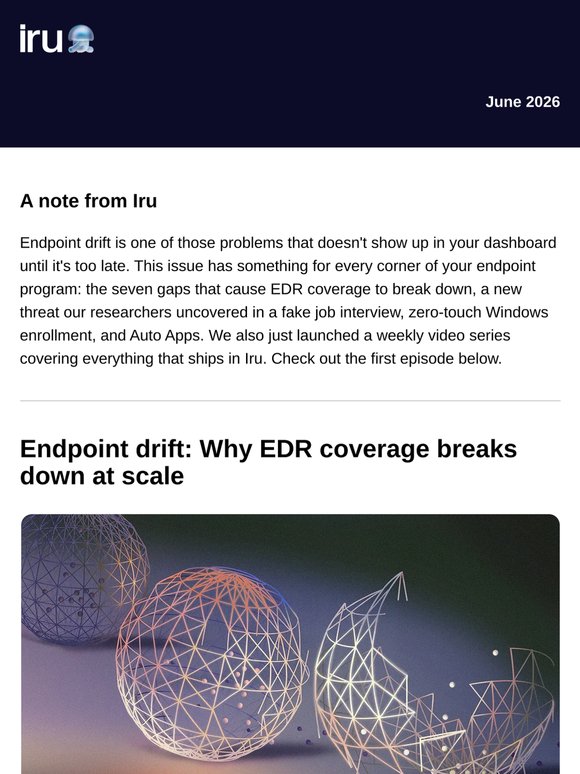 iru

June 2026

A note from Iru

Endpoint drift is one of those problems that doesn't show up in your dashboard until it's too late. This issue has something for every corner of your endpoint program: the seven gaps that cause EDR coverage to break down, a new threat our researchers uncovered in a fake job interview, zero-touch Windows enrollment, and Auto Apps. We also just launched a weekly video series covering everything that ships in Iru. Check out the first episode below.

Endpoint drift: Why EDR coverage breaks down at scale